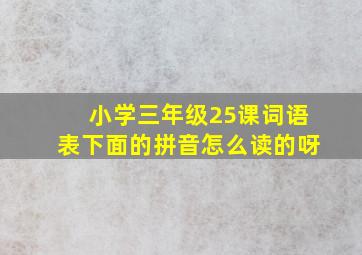 小学三年级25课词语表下面的拼音怎么读的呀